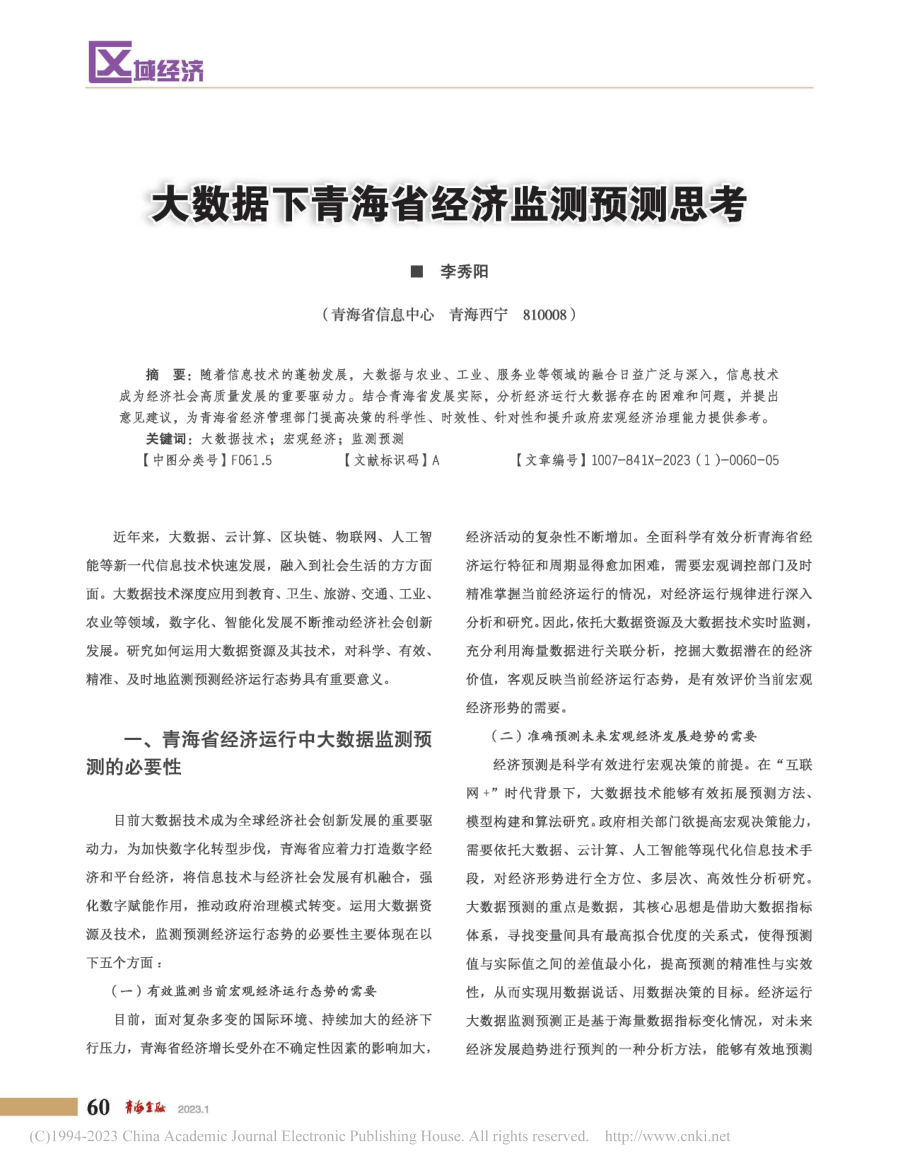 区域经济

大数据下青海省经济监测预测思考

■ 李秀阳

（青海省信息中心 青海西宁 810008）

摘 要：随着信息技术的蓬勃发展，大数据与农业、工业、服务业等领域的融合日益广泛与深入，信息技术成为经济社会高质量发展的重要驱动力。结合青海省发展实际，分析经济运行大数据存在的困难和问题，并提出意见建议，为青海省经济管理部门提高决策的科学性、时效性、针对性和提升政府宏观经济治理能力提供参考。

关键词：大数据技术；宏观经济；监测预测

【中图分类号】F061.5 【文献标识码】A 【文章编号】1007-841X-2023（1）-0060-05

近年来，大数据、云计算、区块链、物联网、人工智能等新一代信息技术快速发展，融入到社会生活的方方面面。大数据技术深度应用到教育、卫生、旅游、交通、工业、农业等领域，数字化、智能化发展不断推动经济社会创新发展。研究如何运用大数据资源及其技术，对科学、有效、精准、及时地监测预测经济运行态势具有重要意义。

一、青海省经济运行中大数据监测预测的必要性

目前大数据技术成为全球经济社会创新发展的重要驱动力，为加快数字化转型步伐，青海省应着力打造数字经济和平台经济，将信息技术与经济社会发展有机融合，强化数字赋能作用，推动政府治理模式转变。运用大数据资源及技术，监测预测经济运行态势的必要性主要体现在以下五个方面：

（一）有效监测当前宏观经济运行态势的需要

目前，面对复杂多变的国际环境、持续加大的经济下行压力，青海省经济增长受外在不确定性因素的影响加大，经济活动的复杂性不断增加。全面科学有效分析青海省经济运行特征和周期显得愈加困难，需要宏观调控部门及时精准掌握当前经济运行的情况，对经济运行规律进行深入分析和研究。因此，依托大数据资源及大数据技术实时监测，充分利用海量数据进行关联分析，挖掘大数据潜在的经济价值，客观反映当前经济运行态势，是有效评价当前宏观经济形势的需要。

（二）准确预测未来宏观经济发展趋势的需要

经济预测是科学有效进行宏观决策的前提。在“互联网+”时代背景下，大数据技术能够有效拓展预测方法、模型构建和算法研究。政府相关部门欲提高宏观决策能力，需要依托大数据、云计算、人工智能等现代化信息技术手段，对经济形势进行全方位、多层次、高效性分析研究。大数据预测的重点是数据，其核心思想是借助大数据指标体系，寻找变量间具有最高拟合优度的关系式，使得预测值与实际值之间的差值最小化，提高预测的精准性与实效性，从而实现用数据说话、用数据决策的目标。经济运行大数据监测预测正是基于海量数据指标变化情况，对未来经济发展趋势进行预判的一种分析方法，能够有效地预测

60 青海金融 2023.1

(C)1994-2023 China Academic Journal Electronic Publishing House. All rights reserved. http://www.cnki.net